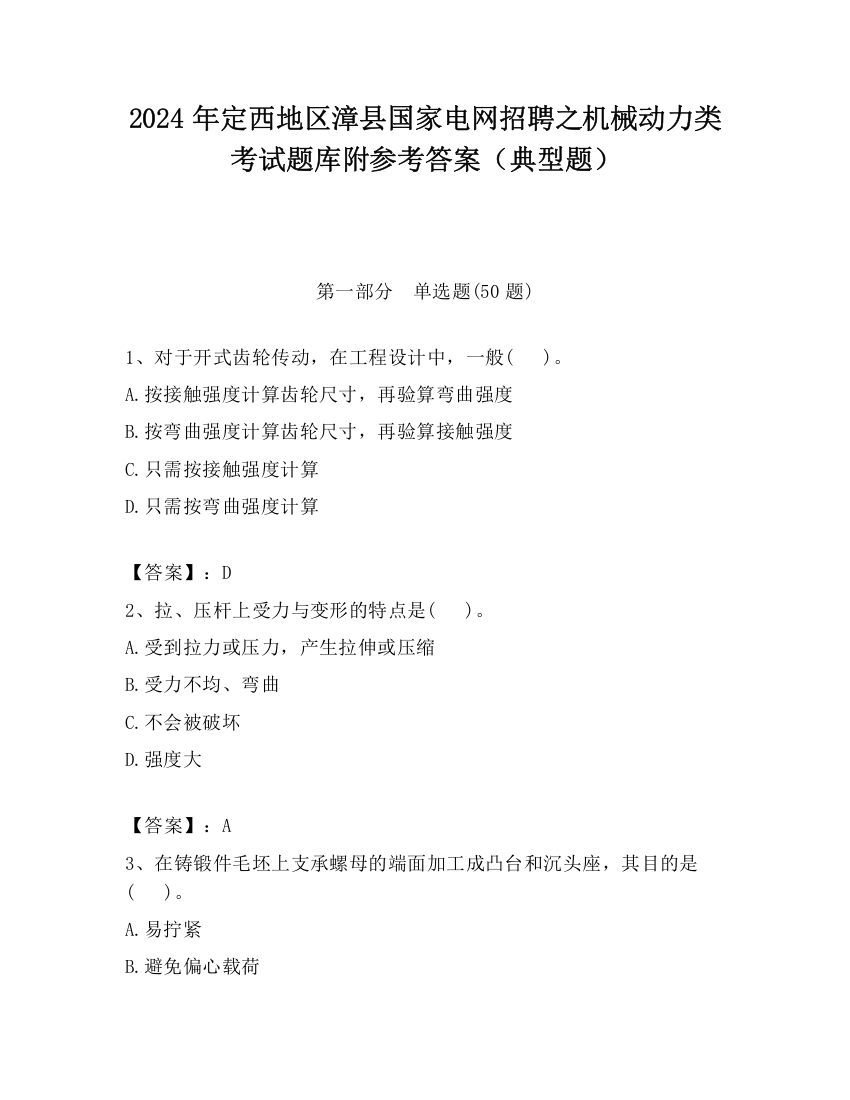 2024 年定西地区漳县国家电网招聘之机械动力类考试题库附参考答案（典型题）

第一部分　单选题(50 题)

1、对于开式齿轮传动，在工程设计中，一般(　 )。

A.按接触强度计算齿轮尺寸，再验算弯曲强度

B.按弯曲强度计算齿轮尺寸，再验算接触强度

C.只需按接触强度计算

D.只需按弯曲强度计算

【答案】：D

2、拉、压杆上受力与变形的特点是(　 )。

A.受到拉力或压力，产生拉伸或压缩

B.受力不均、弯曲

C.不会被破坏

D.强度大

【答案】：A

3、在铸锻件毛坯上支承螺母的端面加工成凸台和沉头座，其目的是(　 )。

A.易拧紧

B.避免偏心载荷